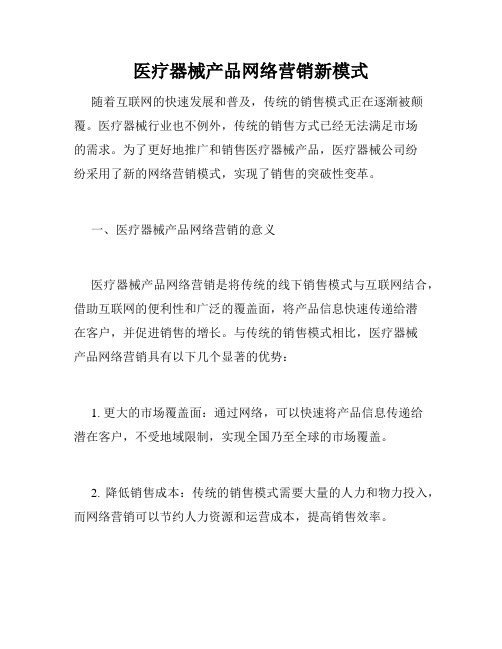 医疗器械产品网络营销新模式

随着互联网的快速发展和普及，传统的销售模式正在逐渐被颠覆。医疗器械行业也不例外，传统的销售方式已经无法满足市场的需求。为了更好地推广和销售医疗器械产品，医疗器械公司纷纷采用了新的网络营销模式，实现了销售的突破性变革。

一、医疗器械产品网络营销的意义

医疗器械产品网络营销是将传统的线下销售模式与互联网结合，借助互联网的便利性和广泛的覆盖面，将产品信息快速传递给潜在客户，并促进销售的增长。与传统的销售模式相比，医疗器械产品网络营销具有以下几个显著的优势：

1. 更大的市场覆盖面：通过网络，可以快速将产品信息传递给潜在客户，不受地域限制，实现全国乃至全球的市场覆盖。

2. 降低销售成本：传统的销售模式需要大量的人力和物力投入，而网络营销可以节约人力资源和运营成本，提高销售效率。